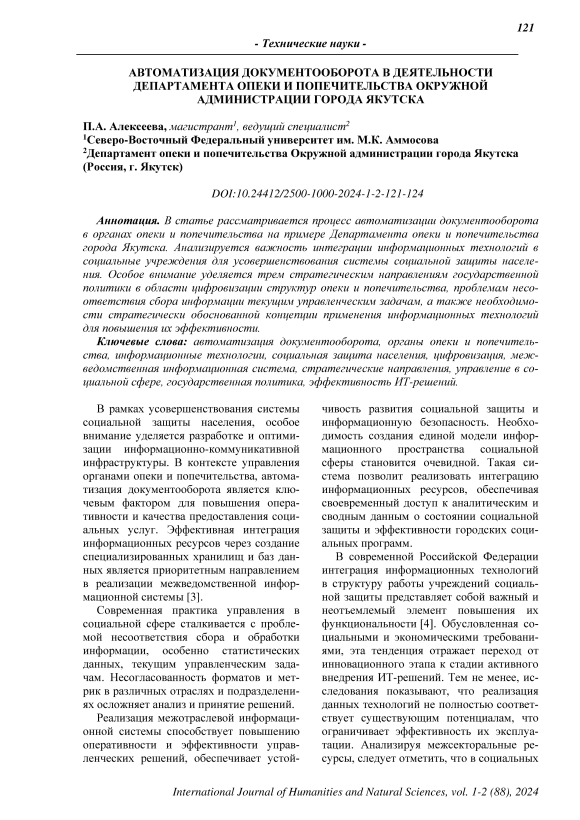 121

- Технические науки -

АВТОМАТИЗАЦИЯ ДОКУМЕНТООБОРОТА В ДЕЯТЕЛЬНОСТИ ДЕПАРТАМЕНТА ОПЕКИ И ПОПЕЧИТЕЛЬСТВА ОКРУЖНОЙ АДМИНИСТРАЦИИ ГОРОДА ЯКУТСКА

П.А. Алексеева, магистрант$^1$, ведущий специалист$^2$
$^1$Северо-Восточный Федеральный университет им. М.К. Аммосова
$^2$Департамент опеки и попечительства Окружной администрации города Якутска (Россия, г. Якутск)

DOI:10.24412/2500-1000-2024-1-2-121-124

Аннотация. В статье рассматривается процесс автоматизации документооборота в органах опеки и попечительства на примере Департамента опеки и попечительства города Якутска. Анализируется важность интеграции информационных технологий в социальные учреждения для усовершенствования системы социальной защиты населения. Особое внимание уделяется трем стратегическим направлениям государственной политики в области цифровизации структур опеки и попечительства, проблемам несоответствия сбора информации текущим управленческим задачам, а также необходимости стратегически обоснованной концепции применения информационных технологий для повышения их эффективности.

Ключевые слова: автоматизация документооборота, органы опеки и попечительства, информационные технологии, социальная защита населения, цифровизация, межведомственная информационная система, стратегические направления, управление в социальной сфере, государственная политика, эффективность ИТ-решений.

В рамках усовершенствования системы социальной защиты населения, особое внимание уделяется разработке и оптимизации информационно-коммуникативной инфраструктуры. В контексте управления органами опеки и попечительства, автоматизация документооборота является ключевым фактором для повышения оперативности и качества предоставления социальных услуг. Эффективная интеграция информационных ресурсов через создание специализированных хранилищ и баз данных является приоритетным направлением в реализации межведомственной информационной системы [3].

Современная практика управления в социальной сфере сталкивается с проблемой несоответствия сбора и обработки информации, особенно статистических данных, текущим управленческим задачам. Несогласованность форматов и метрик в различных отраслях и подразделениях осложняет анализ и принятие решений.

Реализация межотраслевой информационной системы способствует повышению оперативности и эффективности управленческих решений, обеспечивает устойчивость развития социальной защиты и информационную безопасность. Необходимость создания единой модели информационного пространства социальной сферы становится очевидной. Такая система позволит реализовать интеграцию информационных ресурсов, обеспечивая своевременный доступ к аналитическим и сводным данным о состоянии социальной защиты и эффективности городских социальных программ.

В современной Российской Федерации интеграция информационных технологий в структуру работы учреждений социальной защиты представляет собой важный и неотъемлемый элемент повышения их функциональности [4]. Обусловленная социальными и экономическими требованиями, эта тенденция отражает переход от инновационного этапа к стадии активного внедрения ИТ-решений. Тем не менее, исследования показывают, что реализация данных технологий не полностью соответствует существующим потенциалам, что ограничивает эффективность их эксплуатации. Анализируя межсекторальные ресурсы, следует отметить, что в социальных

International Journal of Humanities and Natural Sciences, vol. 1-2 (88), 2024